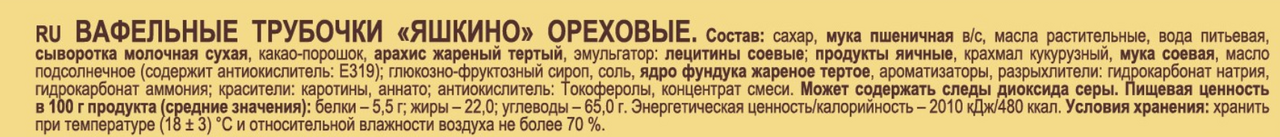 RU ВАФЕЛЬНЫЕ ТРУБОЧКИ «ЯШКИНО» ОРЕХОВЫЕ. Состав: сахар, мука пшеничная в/с, масла растительные, вода питьевая, сыворотка молочная сухая, какао-порошок, арахис жареный тертый, эмульгатор: лецитины соевые; продукты яичные, крахмал кукурузный, мука соевая, масло подсолнечное (содержит антиокислитель: Е319); глюкозно-фруктозный сироп, соль, ядро фундука жареное тертое, ароматизаторы, разрыхлители: гидрокарбонат натрия, гидрокарбонат аммония; красители: каротины, аннато; антиокислитель: Токоферолы, концентрат смеси. Может содержать следы диоксида серы. Пищевая ценность в 100 г продукта (средние значения): белки – 5,5 г; жиры – 22,0; углеводы – 65,0 г. Энергетическая ценность/калорийность – 2010 кДж/480 ккал. Условия хранения: хранить при температуре (18 ± 3) °С и относительной влажности воздуха не более 70 %.